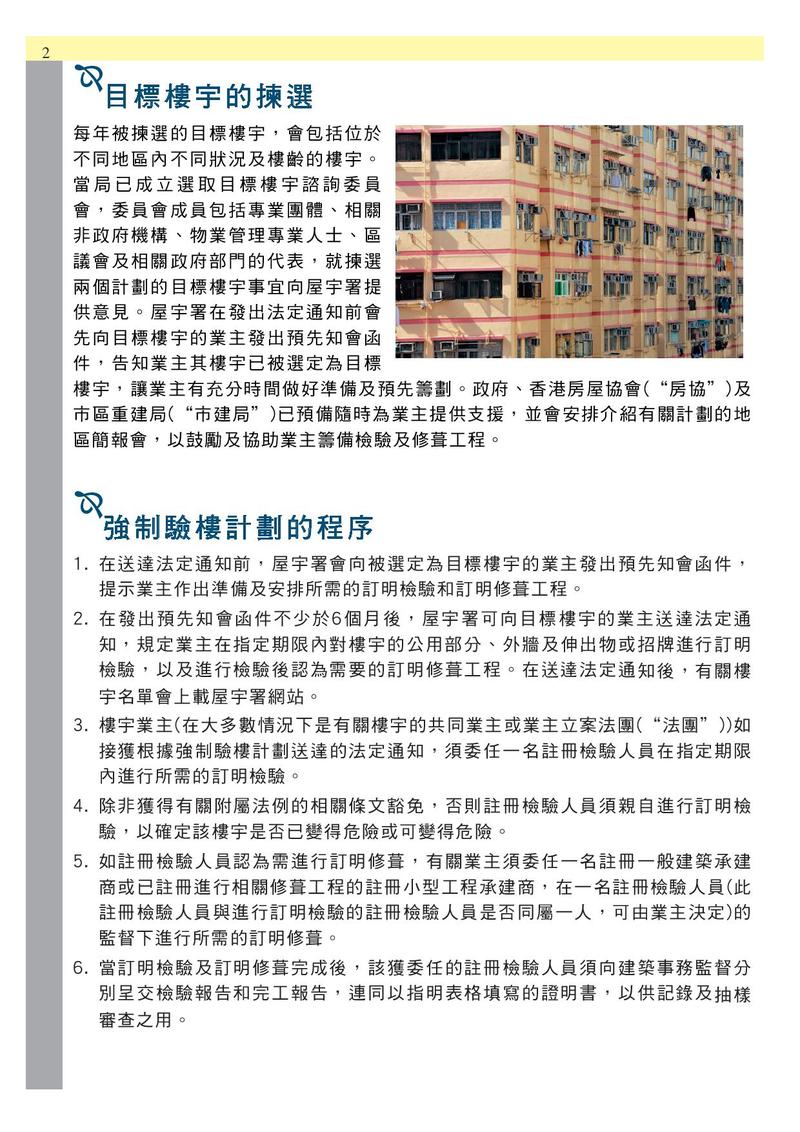 2

目標樓宇的揀選

每年被揀選的目標樓宇，會包括位於不同地區內不同狀況及樓齡的樓宇。當局已成立選取目標樓宇諮詢委員會，委員會成員包括專業團體、相關非政府機構、物業管理專業人士、區議會及相關政府部門的代表，就揀選兩個計劃的目標樓宇事宜向屋宇署提供意見。屋宇署在發出法定通知前會先向目標樓宇的業主發出預先知會函件，告知業主其樓宇已被選定為目標樓宇，讓業主有充分時間做好準備及預先籌劃。政府、香港房屋協會(“房協”)及市區重建局(“市建局”)已預備隨時為業主提供支援，並會安排介紹有關計劃的地區簡報會，以鼓勵及協助業主籌備檢驗及修葺工程。

強制驗樓計劃的程序

1. 在送達法定通知前，屋宇署會向被選定為目標樓宇的業主發出預先知會函件，提示業主作出準備及安排所需的訂明檢驗和訂明修葺工程。

2. 在發出預先知會函件不少於6個月後，屋宇署可向目標樓宇的業主送達法定通知，規定業主在指定期限內對樓宇的公用部分、外牆及伸出物或招牌進行訂明檢驗，以及進行檢驗後認為需要的訂明修葺工程。在送達法定通知後，有關樓宇名單會上載屋宇署網站。

3. 樓宇業主(在大多數情況下是有關樓宇的共同業主或業主立案法團(“法團”))如接獲根據強制驗樓計劃送達的法定通知，須委任一名註冊檢驗人員在指定期限內進行所需的訂明檢驗。

4. 除非獲得有關附屬法例的相關條文豁免，否則註冊檢驗人員須親自進行訂明檢驗，以確定該樓宇是否已變得危險或可變得危險。

5. 如註冊檢驗人員認為需進行訂明修葺，有關業主須委任一名註冊一般建築承建商或已註冊進行相關修葺工程的註冊小型工程承建商，在一名註冊檢驗人員(此註冊檢驗人員與進行訂明檢驗的註冊檢驗人員是否同屬一人，可由業主決定)的監督下進行所需的訂明修葺。

6. 當訂明檢驗及訂明修葺完成後，該獲委任的註冊檢驗人員須向建築事務監督分別呈交檢驗報告和完工報告，連同以指明表格填寫的證明書，以供記錄及抽樣審查之用。